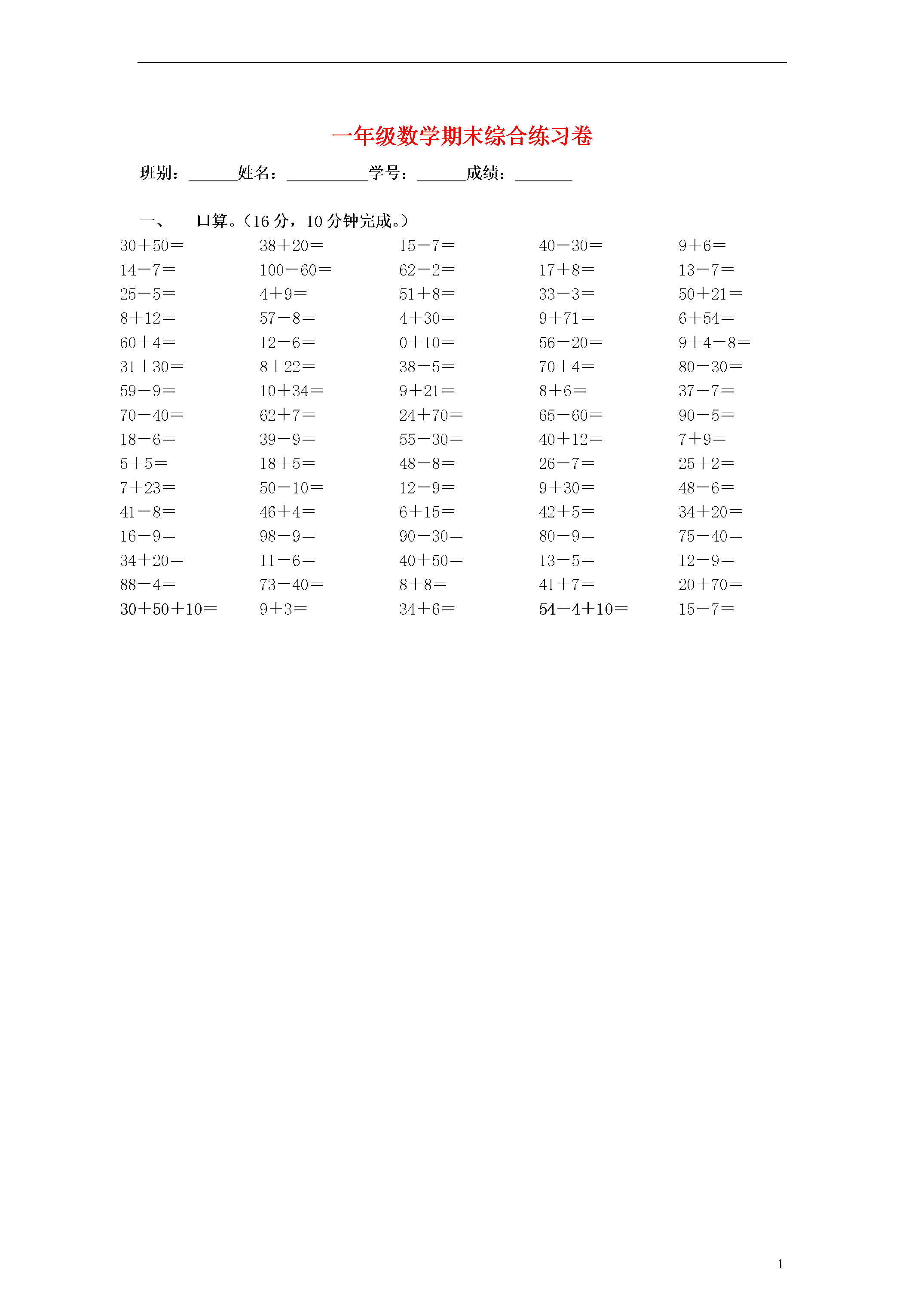 一年级数学期末综合练习卷

班别：______姓名：__________学号：______成绩：_______

一、　口算。（16 分，10 分钟完成。）

| | | | | |
|---|---|---|---|---|
| 30＋50＝ | 38＋20＝ | 15－7＝ | 40－30＝ | 9＋6＝ |
| 14－7＝ | 100－60＝ | 62－2＝ | 17＋8＝ | 13－7＝ |
| 25－5＝ | 4＋9＝ | 51＋8＝ | 33－3＝ | 50＋21＝ |
| 8＋12＝ | 57－8＝ | 4＋30＝ | 9＋71＝ | 6＋54＝ |
| 60＋4＝ | 12－6＝ | 0＋10＝ | 56－20＝ | 9＋4－8＝ |
| 31＋30＝ | 8＋22＝ | 38－5＝ | 70＋4＝ | 80－30＝ |
| 59－9＝ | 10＋34＝ | 9＋21＝ | 8＋6＝ | 37－7＝ |
| 70－40＝ | 62＋7＝ | 24＋70＝ | 65－60＝ | 90－5＝ |
| 18－6＝ | 39－9＝ | 55－30＝ | 40＋12＝ | 7＋9＝ |
| 5＋5＝ | 18＋5＝ | 48－8＝ | 26－7＝ | 25＋2＝ |
| 7＋23＝ | 50－10＝ | 12－9＝ | 9＋30＝ | 48－6＝ |
| 41－8＝ | 46＋4＝ | 6＋15＝ | 42＋5＝ | 34＋20＝ |
| 16－9＝ | 98－9＝ | 90－30＝ | 80－9＝ | 75－40＝ |
| 34＋20＝ | 11－6＝ | 40＋50＝ | 13－5＝ | 12－9＝ |
| 88－4＝ | 73－40＝ | 8＋8＝ | 41＋7＝ | 20＋70＝ |
| 30＋50＋10＝ | 9＋3＝ | 34＋6＝ | 54－4＋10＝ | 15－7＝ |

1